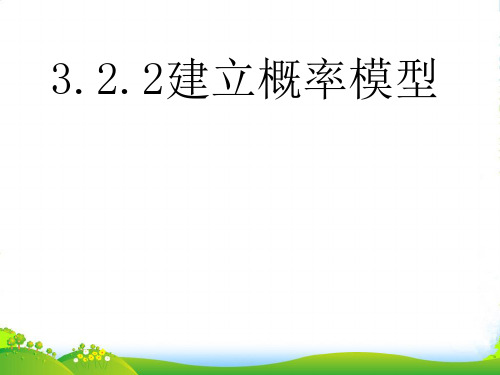 3.2.2建立概率模型